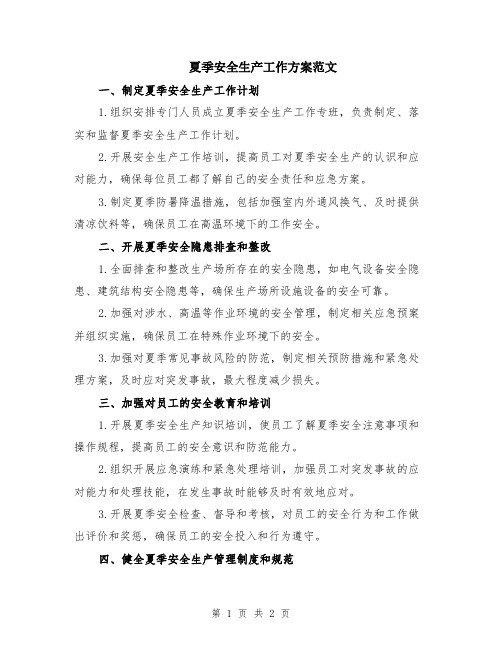 夏季安全生产工作方案范文

一、制定夏季安全生产工作计划

1.组织安排专门人员成立夏季安全生产工作专班，负责制定、落实和监督夏季安全生产工作计划。

2.开展安全生产工作培训，提高员工对夏季安全生产的认识和应对能力，确保每位员工都了解自己的安全责任和应急方案。

3.制定夏季防暑降温措施，包括加强室内外通风换气、及时提供清凉饮料等，确保员工在高温环境下的工作安全。

二、开展夏季安全隐患排查和整改

1.全面排查和整改生产场所存在的安全隐患，如电气设备安全隐患、建筑结构安全隐患等，确保生产场所设施设备的安全可靠。

2.加强对涉水、高温等作业环境的安全管理，制定相关应急预案并组织实施，确保员工在特殊作业环境下的安全。

3.加强对夏季常见事故风险的防范，制定相关预防措施和紧急处理方案，及时应对突发事故，最大程度减少损失。

三、加强对员工的安全教育和培训

1.开展夏季安全生产知识培训，使员工了解夏季安全注意事项和操作规程，提高员工的安全意识和防范能力。

2.组织开展应急演练和紧急处理培训，加强员工对突发事故的应对能力和处理技能，在发生事故时能够及时有效地应对。

3.开展夏季安全检查、督导和考核，对员工的安全行为和工作做出评价和奖惩，确保员工的安全投入和行为遵守。

四、健全夏季安全生产管理制度和规范

第 1 页 共 2 页